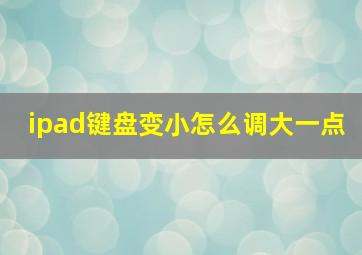 ipad键盘变小怎么调大一点